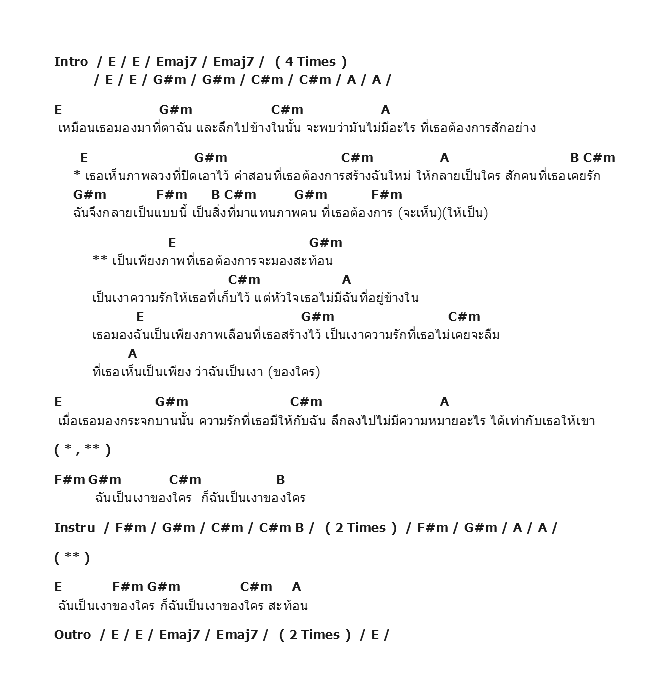 Intro / E / E / Emaj7 / Emaj7 / ( 4 Times )
/ E / E / G#m / G#m / C#m / C#m / A / A /

E G#m C#m A
เหมือนเธอมองมาที่ตาฉัน และลึกไปข้างในนั้น จะพบว่ามันไม่มีอะไร ที่เธอต้องการสักอย่าง

E G#m C#m A B C#m
* เธอเห็นภาพลวงที่ปิดเอาไว้ คำสอนที่เธอต้องการสร้างฉันใหม่ ให้กลายเป็นใคร สักคนที่เธอเคยรัก
G#m F#m B C#m G#m F#m
ฉันจึงกลายเป็นแบบนี้ เป็นสิ่งที่มาแทนภาพคน ที่เธอต้องการ (จะเห็น)(ให้เป็น)

E G#m
** เป็นเพียงภาพที่เธอต้องการจะมองสะท้อน
C#m A
เป็นเงาความรักให้เธอที่เก็บไว้ แต่หัวใจเธอไม่มีฉันที่อยู่ข้างใน
E G#m C#m
เธอมองฉันเป็นเพียงภาพเลือนที่เธอสร้างไว้ เป็นเงาความรักที่เธอไม่เคยจะลืม
A
ที่เธอเห็นเป็นเพียง ว่าฉันเป็นเงา (ของใคร)

E G#m C#m A
เมื่อเธอมองกระจกบานนั้น ความรักที่เธอมีให้กับฉัน ลึกลงไปไม่มีความหมายอะไร ได้เท่ากับเธอให้เขา

( * , ** )

F#m G#m C#m B
ฉันเป็นเงาของใคร ก็ฉันเป็นเงาของใคร

Instru / F#m / G#m / C#m / C#m B / ( 2 Times ) / F#m / G#m / A / A /

( ** )

E F#m G#m C#m A
ฉันเป็นเงาของใคร ก็ฉันเป็นเงาของใคร สะท้อน

Outro / E / E / Emaj7 / Emaj7 / ( 2 Times ) / E /